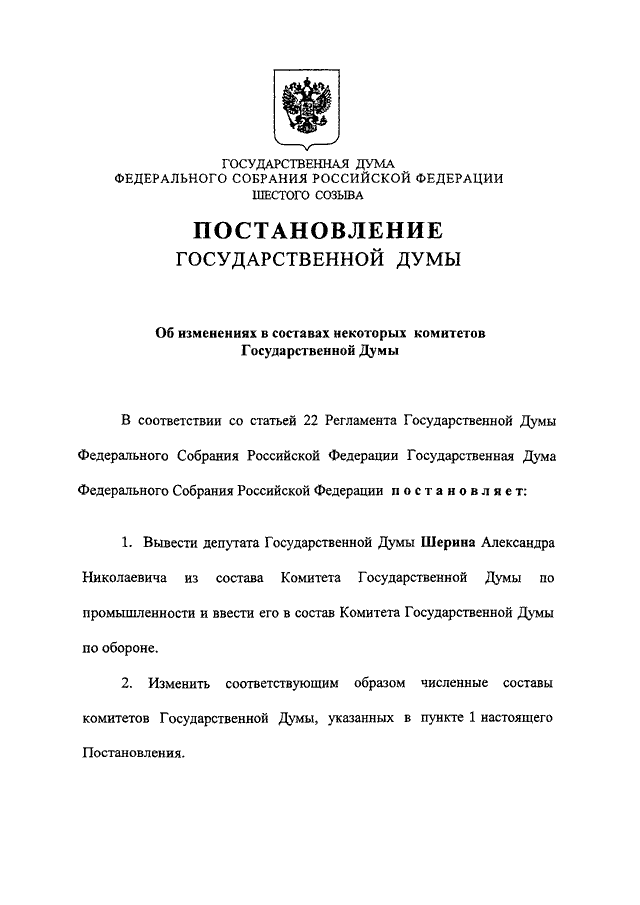 ГОСУДАРСТВЕННАЯ ДУМА
ФЕДЕРАЛЬНОГО СОБРАНИЯ РОССИЙСКОЙ ФЕДЕРАЦИИ
ШЕСТОГО СОЗЫВА

ПОСТАНОВЛЕНИЕ
ГОСУДАРСТВЕННОЙ ДУМЫ

Об изменениях в составах некоторых комитетов Государственной Думы

В соответствии со статьей 22 Регламента Государственной Думы Федерального Собрания Российской Федерации Государственная Дума Федерального Собрания Российской Федерации постановляет:

1. Вывести депутата Государственной Думы Шерина Александра Николаевича из состава Комитета Государственной Думы по промышленности и ввести его в состав Комитета Государственной Думы по обороне.

2. Изменить соответствующим образом численные составы комитетов Государственной Думы, указанных в пункте 1 настоящего Постановления.